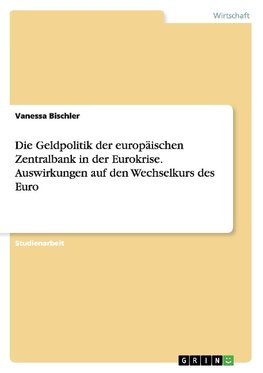 Wirtschaft

Vanessa Bischler

Die Geldpolitik der europäischen Zentralbank in der Eurokrise. Auswirkungen auf den Wechselkurs des Euro

Studienarbeit

GRIN